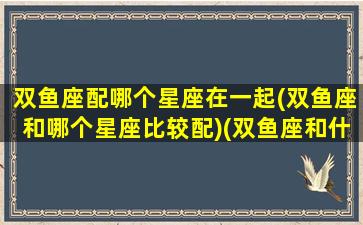 双鱼座配哪个星座在一起(双鱼座和哪个星座比较配)(双鱼座和什